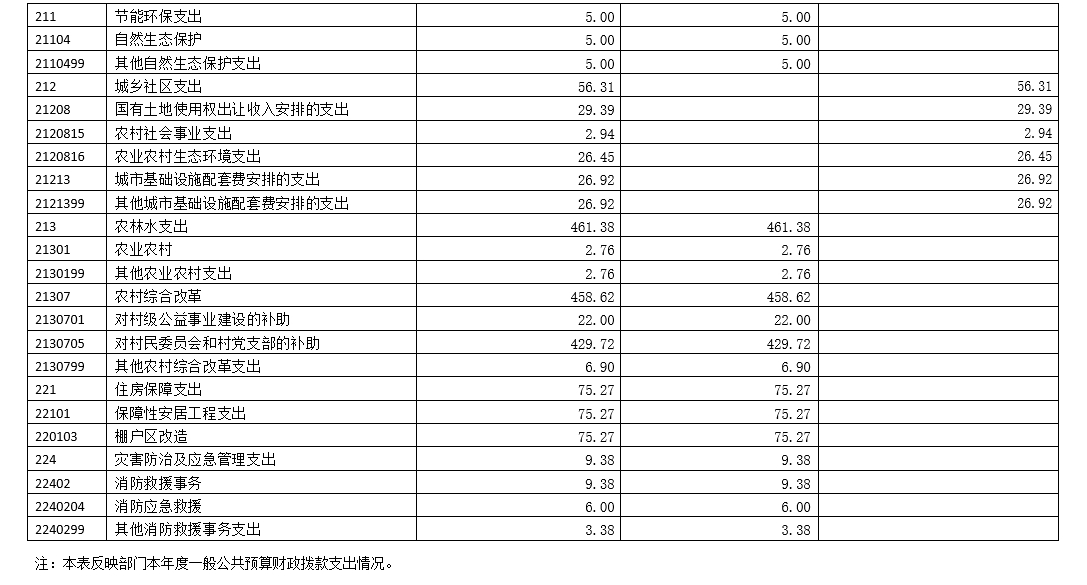 | 211 | 节能环保支出 | 5.00 | 5.00 |  |
|---|---|---|---|---|
| 21104 | 自然生态保护 | 5.00 | 5.00 |  |
| 2110499 | 其他自然生态保护支出 | 5.00 | 5.00 |  |
| 212 | 城乡社区支出 | 56.31 |  | 56.31 |
| 21208 | 国有土地使用权出让收入安排的支出 | 29.39 |  | 29.39 |
| 2120815 | 农村社会事业支出 | 2.94 |  | 2.94 |
| 2120816 | 农业农村生态环境支出 | 26.45 |  | 26.45 |
| 21213 | 城市基础设施配套费安排的支出 | 26.92 |  | 26.92 |
| 2121399 | 其他城市基础设施配套费安排的支出 | 26.92 |  | 26.92 |
| 213 | 农林水支出 | 461.38 | 461.38 |  |
| 21301 | 农业农村 | 2.76 | 2.76 |  |
| 2130199 | 其他农业农村支出 | 2.76 | 2.76 |  |
| 21307 | 农村综合改革 | 458.62 | 458.62 |  |
| 2130701 | 对村级公益事业建设的补助 | 22.00 | 22.00 |  |
| 2130705 | 对村民委员会和村党支部的补助 | 429.72 | 429.72 |  |
| 2130799 | 其他农村综合改革支出 | 6.90 | 6.90 |  |
| 221 | 住房保障支出 | 75.27 | 75.27 |  |
| 22101 | 保障性安居工程支出 | 75.27 | 75.27 |  |
| 220103 | 棚户区改造 | 75.27 | 75.27 |  |
| 224 | 灾害防治及应急管理支出 | 9.38 | 9.38 |  |
| 22402 | 消防救援事务 | 9.38 | 9.38 |  |
| 2240204 | 消防应急救援 | 6.00 | 6.00 |  |
| 2240299 | 其他消防救援事务支出 | 3.38 | 3.38 |  |

注：本表反映部门本年度一般公共预算财政拨款支出情况。